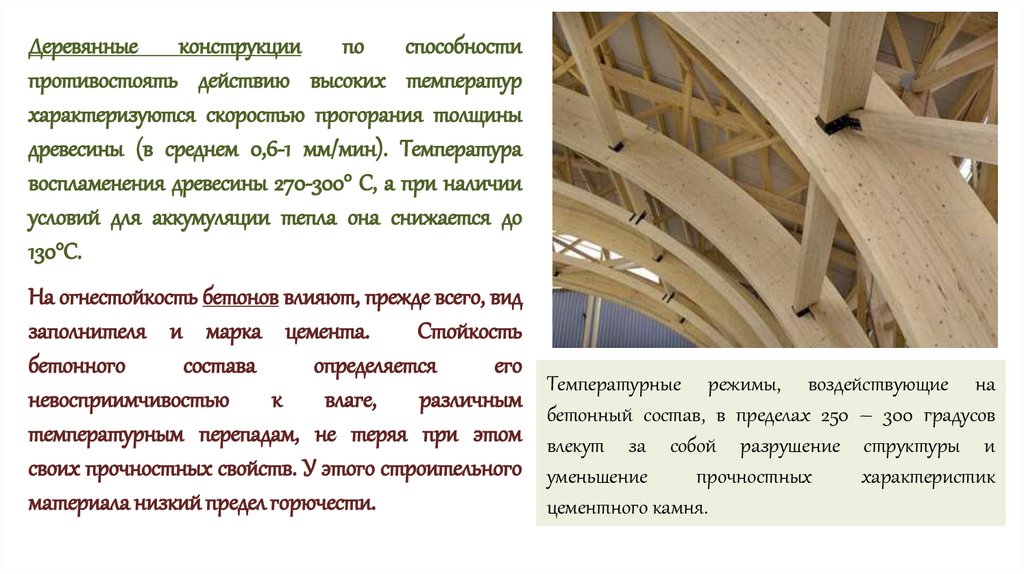 Деревянные конструкции по способности противостоять действию высоких температур характеризуются скоростью прогорания толщины древесины (в среднем 0,6-1 мм/мин). Температура воспламенения древесины 270-300° С, а при наличии условий для аккумуляции тепла она снижается до 130°С.

На огнестойкость бетонов влияют, прежде всего, вид заполнителя и марка цемента. Стойкость бетонного состава определяется его невосприимчивостью к влаге, различным температурным перепадам, не теряя при этом своих прочностных свойств. У этого строительного материала низкий предел горючести.

Температурные режимы, воздействующие на бетонный состав, в пределах 250 – 300 градусов влекут за собой разрушение структуры и уменьшение прочностных характеристик цементного камня.